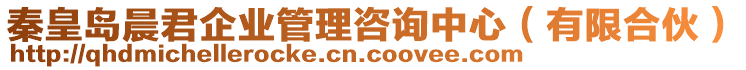 秦皇岛晨君企业管理咨询中心（有限合伙）
http://qhdmichellerocke.cn.coovee.com